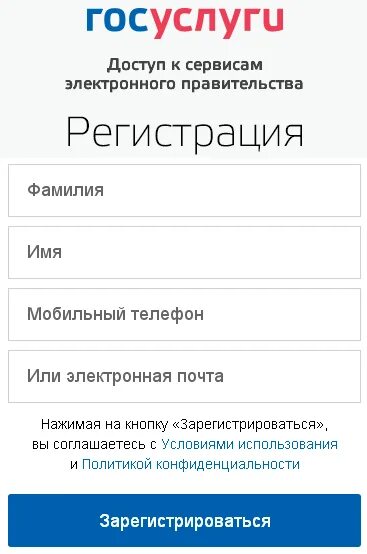 госуслуги

Доступ к сервисам электронного правительства

Регистрация

Фамилия

Имя

Мобильный телефон

Или электронная почта

Нажимая на кнопку «Зарегистрироваться», вы соглашаетесь с Условиями использования и Политикой конфиденциальности

Зарегистрироваться